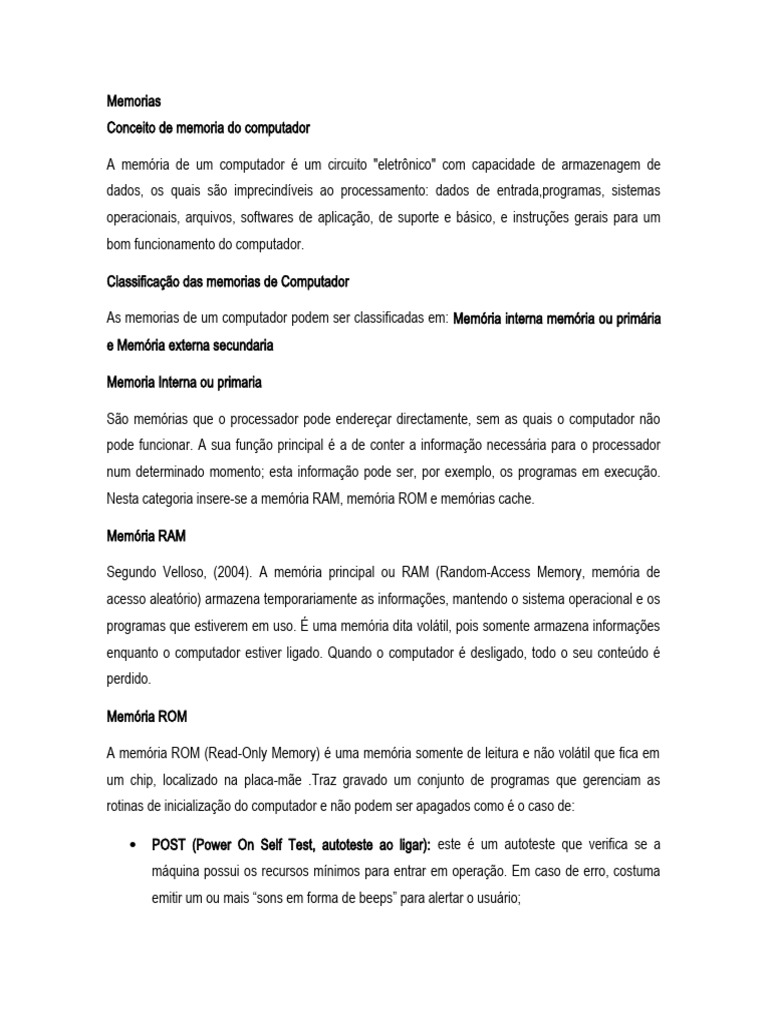 Memorias

Conceito de memoria do computador

A memória de um computador é um circuito "eletrônico" com capacidade de armazenagem de dados, os quais são imprecindíveis ao processamento: dados de entrada,programas, sistemas operacionais, arquivos, softwares de aplicação, de suporte e básico, e instruções gerais para um bom funcionamento do computador.

Classificação das memorias de Computador

As memorias de um computador podem ser classificadas em: Memória interna memória ou primária e Memória externa secundaria

Memoria Interna ou primaria

São memórias que o processador pode endereçar directamente, sem as quais o computador não pode funcionar. A sua função principal é a de conter a informação necessária para o processador num determinado momento; esta informação pode ser, por exemplo, os programas em execução. Nesta categoria insere-se a memória RAM, memória ROM e memórias cache.

Memória RAM

Segundo Velloso, (2004). A memória principal ou RAM (Random-Access Memory, memória de acesso aleatório) armazena temporariamente as informações, mantendo o sistema operacional e os programas que estiverem em uso. É uma memória dita volátil, pois somente armazena informações enquanto o computador estiver ligado. Quando o computador é desligado, todo o seu conteúdo é perdido.

Memória ROM

A memória ROM (Read-Only Memory) é uma memória somente de leitura e não volátil que fica em um chip, localizado na placa-mãe .Traz gravado um conjunto de programas que gerenciam as rotinas de inicialização do computador e não podem ser apagados como é o caso de:

• POST (Power On Self Test, autoteste ao ligar): este é um autoteste que verifica se a máquina possui os recursos mínimos para entrar em operação. Em caso de erro, costuma emitir um ou mais “sons em forma de beeps” para alertar o usuário;